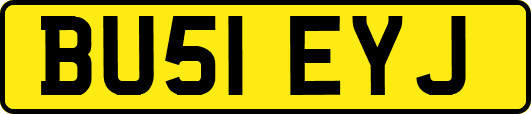 BU51 EYJ